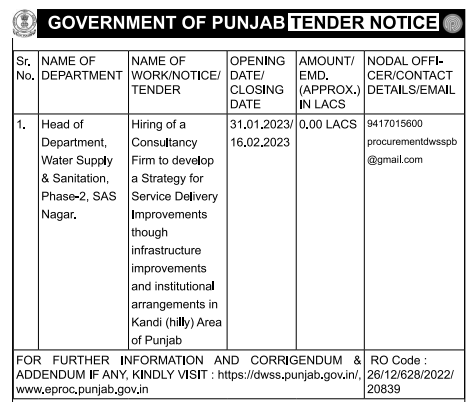 GOVERNMENT OF PUNJAB TENDER NOTICE

| Sr. No. | NAME OF DEPARTMENT | NAME OF WORK/NOTICE/ TENDER | OPENING DATE/ CLOSING DATE | AMOUNT/ EMD. (APPROX.) IN LACS | NODAL OFFICER/CONTACT DETAILS/EMAIL |
|---|---|---|---|---|---|
| 1. | Head of Department, Water Supply & Sanitation, Phase-2, SAS Nagar. | Hiring of a Consultancy Firm to develop a Strategy for Service Delivery Improvements though infrastructure improvements and institutional arrangements in Kandi (hilly) Area of Punjab | 31.01.2023/ 16.02.2023 | 0.00 LACS | 9417015600 procurementdwsspb @gmail.com |

FOR FURTHER INFORMATION AND CORRIGENDUM & ADDENDUM IF ANY, KINDLY VISIT : https://dwss.punjab.gov.in/, www.eproc.punjab.gov.in

RO Code : 26/12/628/2022/ 20839